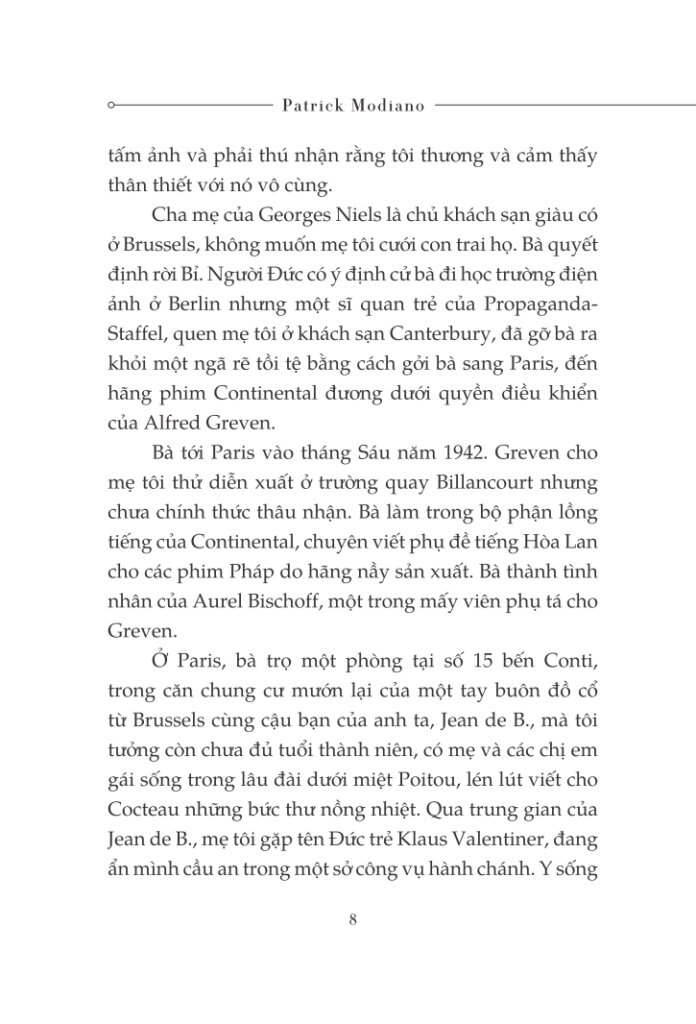 Patrick Modiano

tấm ảnh và phải thú nhận rằng tôi thương và cảm thấy thân thiết với nó vô cùng.

Cha mẹ của Georges Niels là chủ khách sạn giàu có ở Brussels, không muốn mẹ tôi cưới con trai họ. Bà quyết định rời Bỉ. Người Đức có ý định cử bà đi học trường điện ảnh ở Berlin nhưng một sĩ quan trẻ của Propaganda-Staffel, quen mẹ tôi ở khách sạn Canterbury, đã gỡ bà ra khỏi một ngã rẽ tồi tệ bằng cách gởi bà sang Paris, đến hãng phim Continental đương dưới quyền điều khiển của Alfred Greven.

Bà tới Paris vào tháng Sáu năm 1942. Greven cho mẹ tôi thử diễn xuất ở trường quay Billancourt nhưng chưa chính thức thâu nhận. Bà làm trong bộ phận lồng tiếng của Continental, chuyên viết phụ đề tiếng Hòa Lan cho các phim Pháp do hãng nầy sản xuất. Bà thành tình nhân của Aurel Bischoff, một trong mấy viên phụ tá cho Greven.

Ở Paris, bà trọ một phòng tại số 15 bến Conti, trong căn chung cư mướn lại của một tay buôn đồ cổ từ Brussels cùng cậu bạn của anh ta, Jean de B., mà tôi tưởng còn chưa đủ tuổi thành niên, có mẹ và các chị em gái sống trong lâu đài dưới miệt Poitou, lén lút viết cho Cocteau những bức thư nồng nhiệt. Qua trung gian của Jean de B., mẹ tôi gặp tên Đức trẻ Klaus Valentiner, đang ẩn mình cầu an trong một sở công vụ hành chánh. Y sống

8